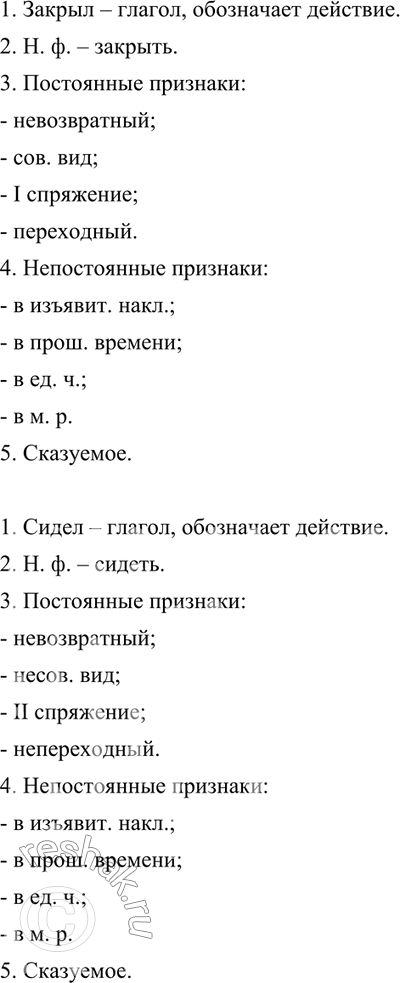 1. Закрыл – глагол, обозначает действие.
2. Н. ф. – закрыть.
3. Постоянные признаки:
- невозвратный;
- сов. вид;
- I спряжение;
- переходный.
4. Непостоянные признаки:
- в изъявит. накл.;
- в прош. времени;
- в ед. ч.;
- в м. р.
5. Сказуемое.

1. Сидел – глагол, обозначает действие.
2. Н. ф. – сидеть.
3. Постоянные признаки:
- невозвратный;
- несов. вид;
- II спряжение;
- непереходный.
4. Непостоянные признаки:
- в изъявит. накл.;
- в прош. времени;
- в ед. ч.;
- в м. р.
5. Сказуемое.

reshak.ru